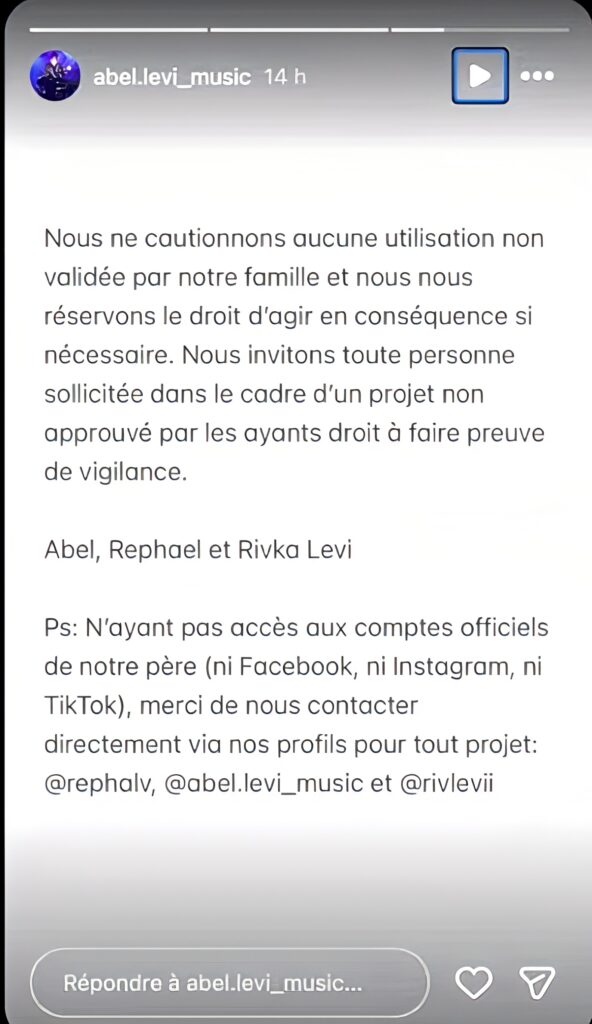 abel.levi_music 14 h

Nous ne cautionnons aucune utilisation non validée par notre famille et nous nous réservons le droit d'agir en conséquence si nécessaire. Nous invitons toute personne sollicitée dans le cadre d'un projet non approuvé par les ayants droit à faire preuve de vigilance.

Abel, Rephael et Rivka Levi

Ps: N'ayant pas accès aux comptes officiels de notre père (ni Facebook, ni Instagram, ni TikTok), merci de nous contacter directement via nos profils pour tout projet: @rephalv, @abel.levi_music et @rivlevii

Répondre à abel.levi_music...